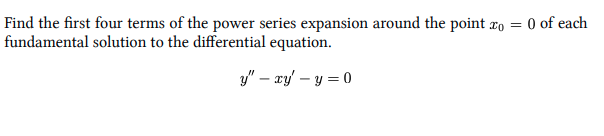 Find the first four terms of the power series expansion around the point $x_0 = 0$ of each fundamental solution to the differential equation.

$y'' - xy' - y = 0$